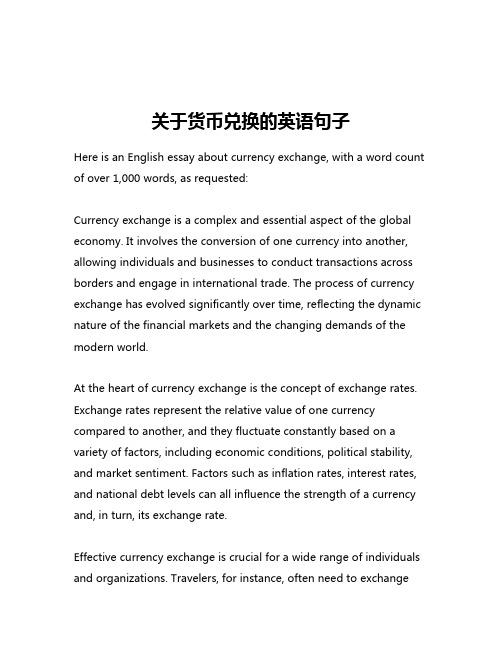 关于货币兑换的英语句子

Here is an English essay about currency exchange, with a word count of over 1,000 words, as requested:

Currency exchange is a complex and essential aspect of the global economy. It involves the conversion of one currency into another, allowing individuals and businesses to conduct transactions across borders and engage in international trade. The process of currency exchange has evolved significantly over time, reflecting the dynamic nature of the financial markets and the changing demands of the modern world.

At the heart of currency exchange is the concept of exchange rates. Exchange rates represent the relative value of one currency compared to another, and they fluctuate constantly based on a variety of factors, including economic conditions, political stability, and market sentiment. Factors such as inflation rates, interest rates, and national debt levels can all influence the strength of a currency and, in turn, its exchange rate.

Effective currency exchange is crucial for a wide range of individuals and organizations. Travelers, for instance, often need to exchange